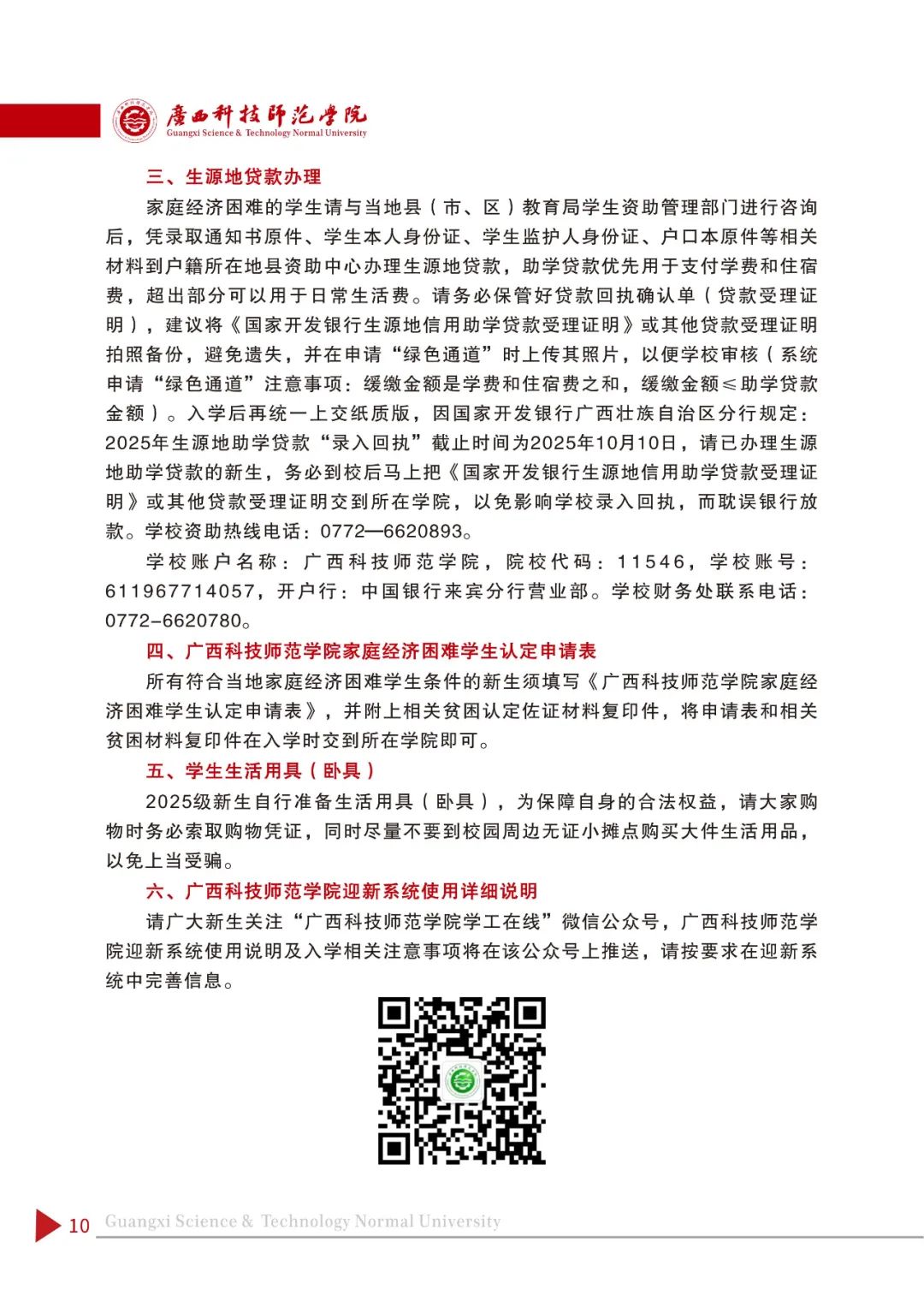 广西科技师范学院
Guangxi Science & Technology Normal University

三、生源地贷款办理

家庭经济困难的学生请与当地县（市、区）教育局学生资助管理部门进行咨询后，凭录取通知书原件、学生本人身份证、学生监护人身份证、户口本原件等相关材料到户籍所在地县资助中心办理生源地贷款，助学贷款优先用于支付学费和住宿费，超出部分可以用于日常生活费。请务必保管好贷款回执确认单（贷款受理证明），建议将《国家开发银行生源地信用助学贷款受理证明》或其他贷款受理证明拍照备份，避免遗失，并在申请“绿色通道”时上传其照片，以便学校审核（系统申请“绿色通道”注意事项：缓缴金额是学费和住宿费之和，缓缴金额≤助学贷款金额）。入学后再统一上交纸质版，因国家开发银行广西壮族自治区分行规定：2025年生源地助学贷款“录入回执”截止时间为2025年10月10日，请已办理生源地助学贷款的新生，务必到校后马上把《国家开发银行生源地信用助学贷款受理证明》或其他贷款受理证明交到所在学院，以免影响学校录入回执，而耽误银行放款。学校资助热线电话：0772—6620893。

学校账户名称：广西科技师范学院，院校代码：11546，学校账号：611967714057，开户行：中国银行来宾分行营业部。学校财务处联系电话：0772-6620780。

四、广西科技师范学院家庭经济困难学生认定申请表

所有符合当地家庭经济困难学生条件的新生须填写《广西科技师范学院家庭经济困难学生认定申请表》，并附上相关贫困认定佐证材料复印件，将申请表和相关贫困材料复印件在入学时交到所在学院即可。

五、学生生活用具（卧具）

2025级新生自行准备生活用具（卧具），为保障自身的合法权益，请大家购物时务必索取购物凭证，同时尽量不要到校园周边无证小摊点购买大件生活用品，以免上当受骗。

六、广西科技师范学院迎新系统使用详细说明

请广大新生关注“广西科技师范学院学工在线”微信公众号，广西科技师范学院迎新系统使用说明及入学相关注意事项将在该公众号上推送，请按要求在迎新系统中完善信息。

10 Guangxi Science & Technology Normal University